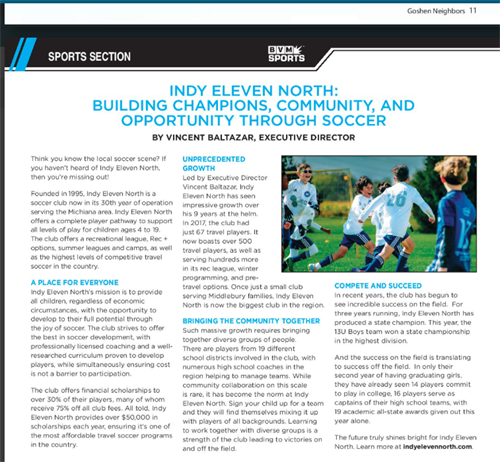 Goshen Neighbors 11

SPORTS SECTION

BVM SPORTS

INDY ELEVEN NORTH: BUILDING CHAMPIONS, COMMUNITY, AND OPPORTUNITY THROUGH SOCCER

BY VINCENT BALTAZAR, EXECUTIVE DIRECTOR

Think you know the local soccer scene? If you haven't heard of Indy Eleven North, then you're missing out!

Founded in 1995, Indy Eleven North is a soccer club now in its 30th year of operation serving the Michiana area. Indy Eleven North offers a complete player pathway to support all levels of play for children ages 4 to 19. The club offers a recreational league, Rec + options, summer leagues and camps, as well as the highest levels of competitive travel soccer in the country.

A PLACE FOR EVERYONE

Indy Eleven North's mission is to provide all children, regardless of economic circumstances, with the opportunity to develop to their full potential through the joy of soccer. The club strives to offer the best in soccer development, with professionally licensed coaching and a well-researched curriculum proven to develop players, while simultaneously ensuring cost is not a barrier to participation.

The club offers financial scholarships to over 30% of their players, many of whom receive 75% off all club fees. All told, Indy Eleven North provides over $50,000 in scholarships each year, ensuring it's one of the most affordable travel soccer programs in the country.

UNPRECEDENTED GROWTH

Led by Executive Director Vincent Baltazar, Indy Eleven North has seen impressive growth over his 9 years at the helm. In 2017, the club had just 67 travel players. It now boasts over 500 travel players, as well as serving hundreds more in its rec league, winter programming, and pre-travel options. Once just a small club serving Middlebury families, Indy Eleven North is now the biggest club in the region.

BRINGING THE COMMUNITY TOGETHER

Such massive growth requires bringing together diverse groups of people. There are players from 19 different school districts involved in the club, with numerous high school coaches in the region helping to manage teams. While community collaboration on this scale is rare, it has become the norm at Indy Eleven North. Sign your child up for a team and they will find themselves mixing it up with players of all backgrounds. Learning to work together with diverse groups is a strength of the club leading to victories on and off the field.

COMPETE AND SUCCEED

In recent years, the club has begun to see incredible success on the field. For three years running, Indy Eleven North has produced a state champion. This year, the 13U Boys team won a state championship in the highest division.

And the success on the field is translating to success off the field. In only their second year of having graduating girls, they have already seen 14 players commit to play in college, 16 players serve as captains of their high school teams, with 19 academic all-state awards given out this year alone.

The future truly shines bright for Indy Eleven North. Learn more at indyelevennorth.com.